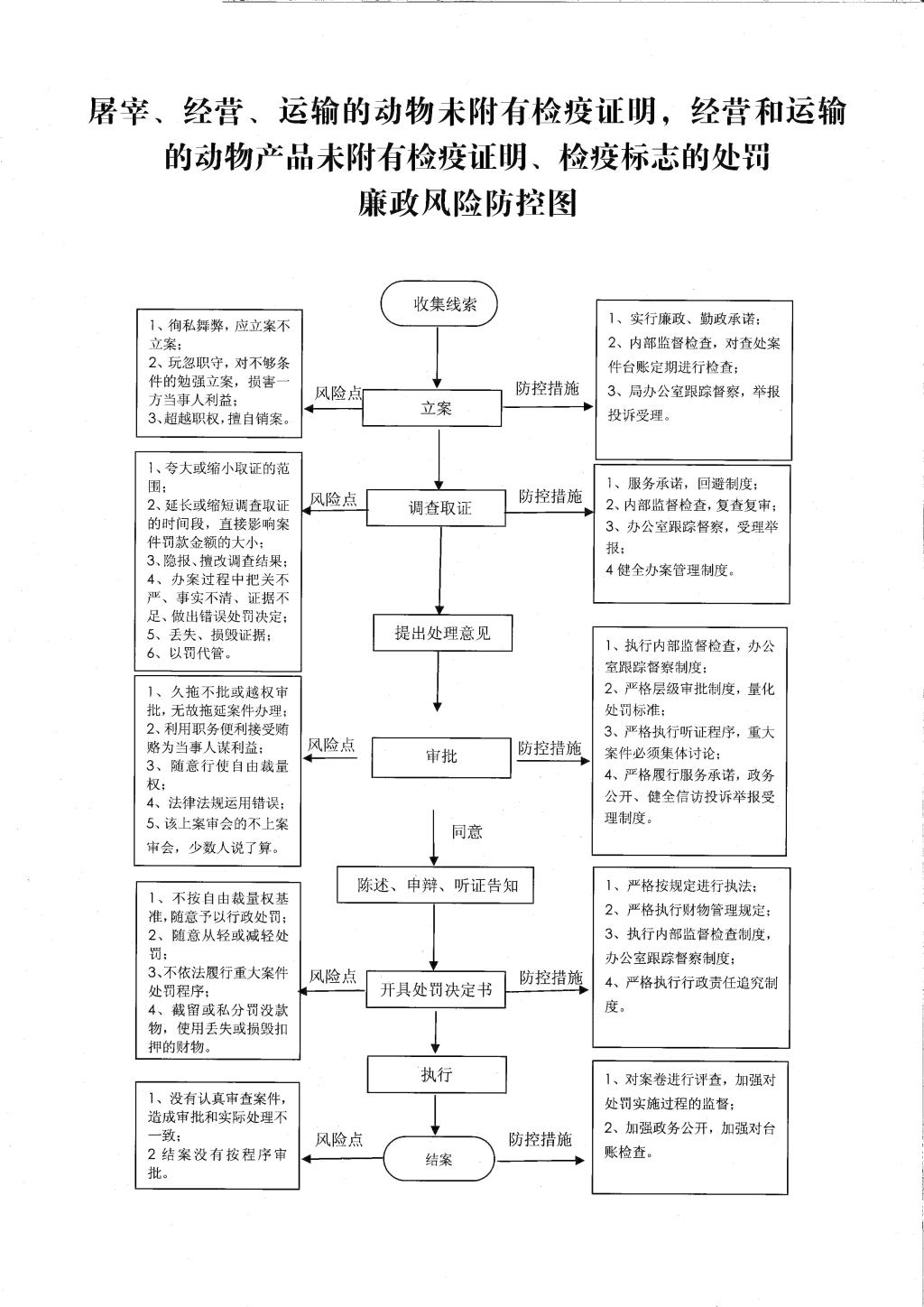 屠宰、经营、运输的动物未附有检疫证明，经营和运输的动物产品未附有检疫证明、检疫标志的处罚
廉政风险防控图

收集线索

1、徇私舞弊，应立案不立案；
2、玩忽职守，对不够条件的勉强立案，损害一方当事人利益；
3、超越职权，擅自销案。

风险点

立案

防控措施

1、实行廉政、勤政承诺；
2、内部监督检查，对查处案件台账定期进行检查；
3、局办公室跟踪督察，举报投诉受理。

1、夸大或缩小取证的范围；
2、延长或缩短调查取证的时间段，直接影响案件罚款金额的大小；
3、隐报、擅改调查结果；
4、办案过程中把关不严、事实不清、证据不足、做出错误处罚决定；
5、丢失、损毁证据；
6、以罚代管。

风险点

调查取证

防控措施

1、服务承诺，回避制度；
2、内部监督检查，复查复审；
3、办公室跟踪督察，受理举报；
4 健全办案管理制度。

提出处理意见

1、久拖不批或越权审批，无故拖延案件办理；
2、利用职务便利接受贿赂为当事人谋利益；
3、随意行使自由裁量权；
4、法律法规运用错误；
5、该上案审会的不上案审会，少数人说了算。

风险点

审批

防控措施

1、执行内部监督检查，办公室跟踪督察制度；
2、严格层级审批制度，量化处罚标准；
3、严格执行听证程序，重大案件必须集体讨论；
4、严格履行服务承诺，政务公开、健全信访投诉举报受理制度。

同意

陈述、申辩、听证告知

1、不按自由裁量权基准，随意予以行政处罚；
2、随意从轻或减轻处罚；
3、不依法履行重大案件处罚程序；
4、截留或私分罚没款物，使用丢失或损毁扣押的财物。

风险点

开具处罚决定书

防控措施

1、严格按规定进行执法；
2、严格执行财物管理规定；
3、执行内部监督检查制度，办公室跟踪督察制度；
4、严格执行行政责任追究制度。

执行

1、没有认真审查案件，造成审批和实际处理不一致；
2 结案没有按程序审批。

风险点

结案

防控措施

1、对案卷进行评查，加强对处罚实施过程的监督；
2、加强政务公开，加强对台账检查。